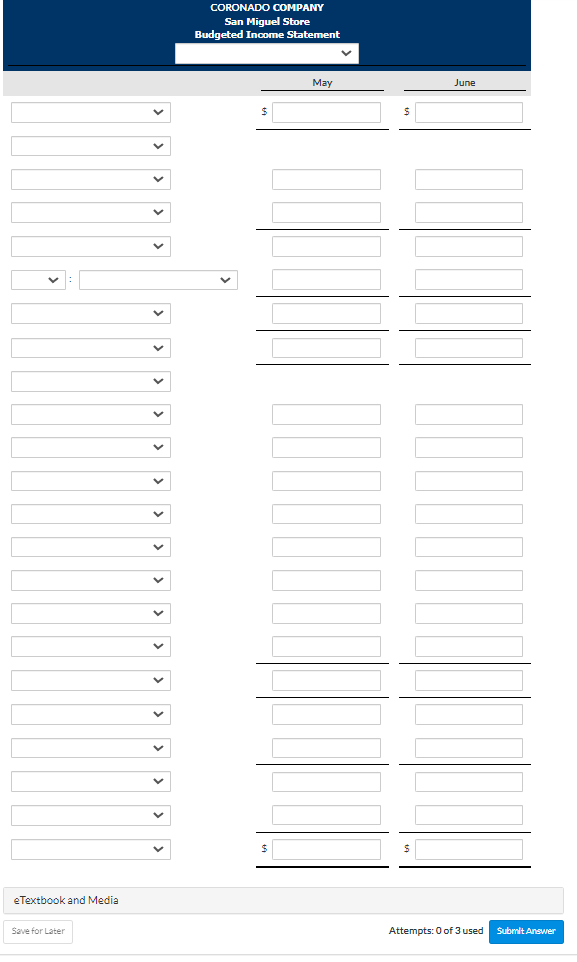 CORONADO COMPANY
San Miguel Store
Budgeted Income Statement

May June

$ $

:

$ $

eTextbook and Media

Save for Later

Attempts: 0 of 3 used Submit Answer